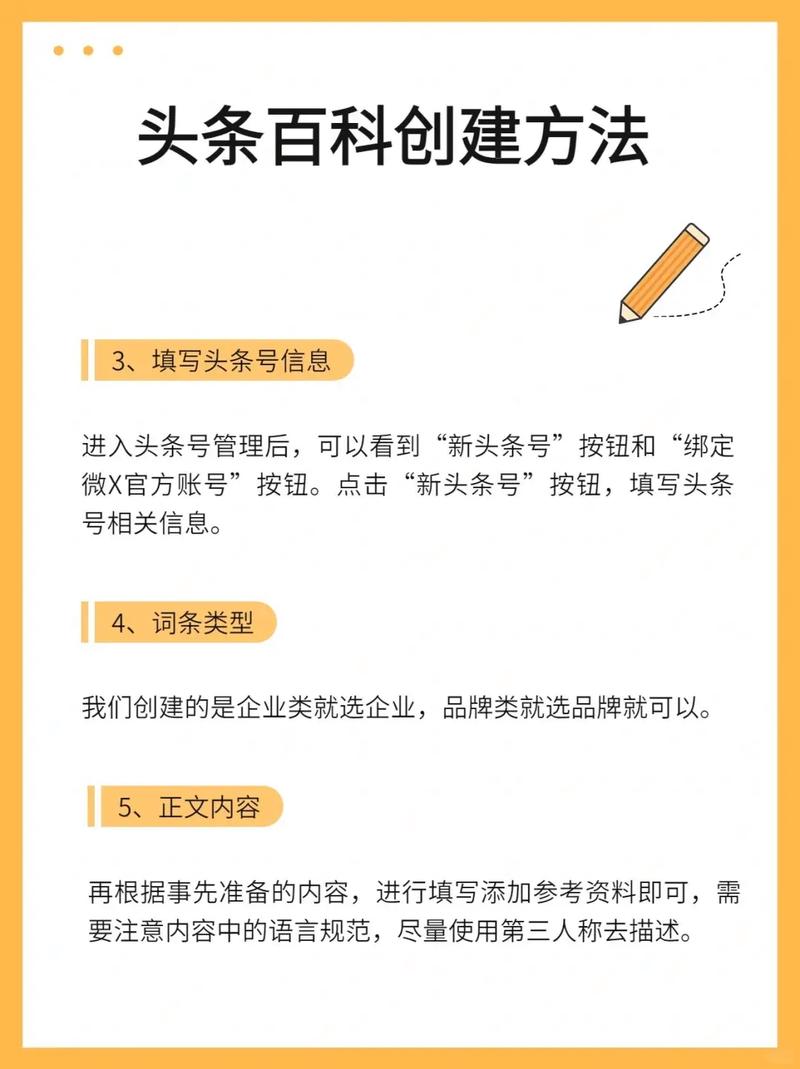 头条百科创建方法

3、填写头条号信息

进入头条号管理后，可以看到“新头条号”按钮和“绑定微X官方账号”按钮。点击“新头条号”按钮，填写头条号相关信息。

4、词条类型

我们创建的是企业类就选企业，品牌类就选品牌就可以。

5、正文内容

再根据事先准备的内容，进行填写添加参考资料即可，需要注意内容中的语言规范，尽量使用第三人称去描述。